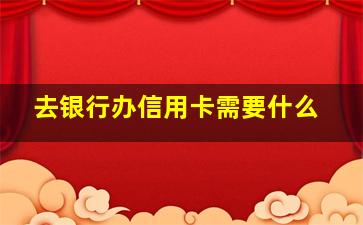 去银行办信用卡需要什么